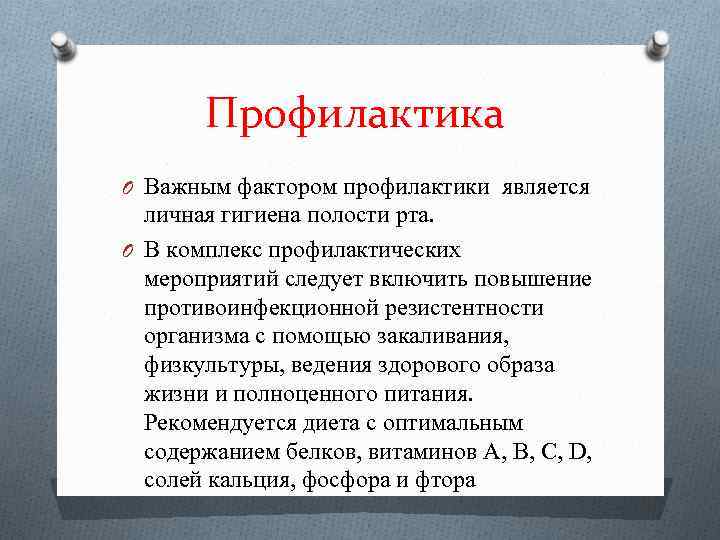 Профилактика

O Важным фактором профилактики является личная гигиена полости рта.

O В комплекс профилактических мероприятий следует включить повышение противоинфекционной резистентности организма с помощью закаливания, физкультуры, ведения здорового образа жизни и полноценного питания. Рекомендуется диета с оптимальным содержанием белков, витаминов A, B, C, D, солей кальция, фосфора и фтора